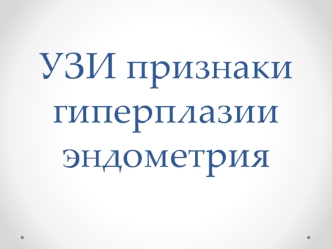 УЗИ признаки гиперплазии эндометрия